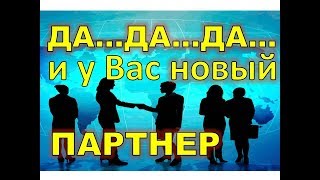 ДА...ДА...ДА...
и у Вас новый
ПАРТНЕР